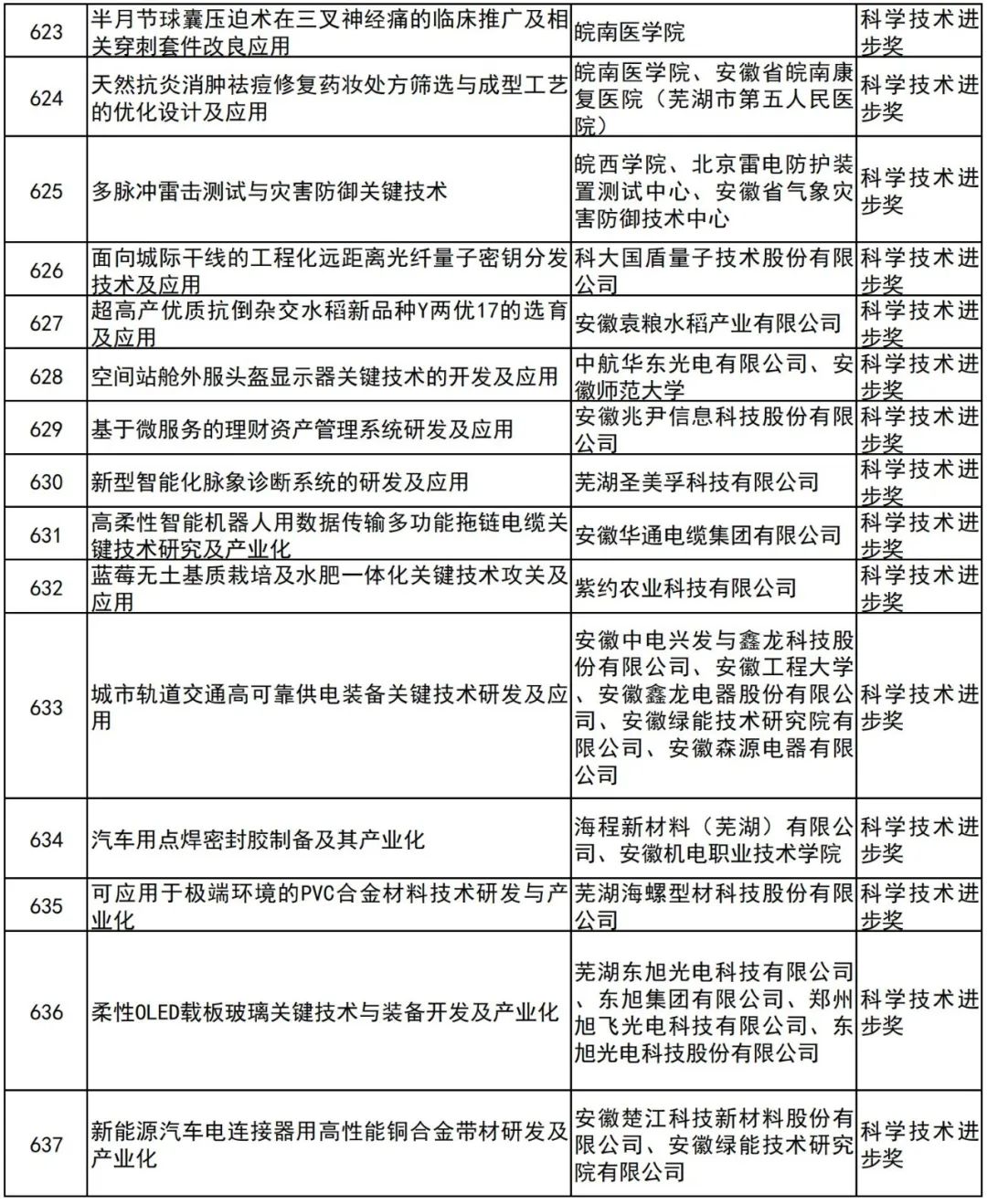 | 623 | 半月节球囊压迫术在三叉神经痛的临床推广及相关穿刺套件改良应用 | 皖南医学院 | 科学技术进步奖 |
|---|---|---|---|
| 624 | 天然抗炎消肿祛痘修复药妆处方筛选与成型工艺的优化设计及应用 | 皖南医学院、安徽省皖南康复医院（芜湖市第五人民医院） | 科学技术进步奖 |
| 625 | 多脉冲雷击测试与灾害防御关键技术 | 皖西学院、北京雷电防护装置测试中心、安徽省气象灾害防御技术中心 | 科学技术进步奖 |
| 626 | 面向城际干线的工程化远距离光纤量子密钥分发技术及应用 | 科大国盾量子技术股份有限公司 | 科学技术进步奖 |
| 627 | 超高产优质抗倒杂交水稻新品种Y两优17的选育及应用 | 安徽袁粮水稻产业有限公司 | 科学技术进步奖 |
| 628 | 空间站舱外服头盔显示器关键技术的开发及应用 | 中航华东光电有限公司、安徽师范大学 | 科学技术进步奖 |
| 629 | 基于微服务的理财资产管理系统研发及应用 | 安徽兆尹信息科技股份有限公司 | 科学技术进步奖 |
| 630 | 新型智能化脉象诊断系统的研发及应用 | 芜湖圣美孚科技有限公司 | 科学技术进步奖 |
| 631 | 高柔性智能机器人用数据传输多功能拖链电缆关键技术研究及产业化 | 安徽华通电缆集团有限公司 | 科学技术进步奖 |
| 632 | 蓝莓无土基质栽培及水肥一体化关键技术攻关及应用 | 紫约农业科技有限公司 | 科学技术进步奖 |
| 633 | 城市轨道交通高可靠供电装备关键技术研发及应用 | 安徽中电兴发与鑫龙科技股份有限公司、安徽工程大学、安徽鑫龙电器股份有限公司、安徽绿能技术研究院有限公司、安徽森源电器有限公司 | 科学技术进步奖 |
| 634 | 汽车用点焊密封胶制备及其产业化 | 海程新材料（芜湖）有限公司、安徽机电职业技术学院 | 科学技术进步奖 |
| 635 | 可应用于极端环境的PVC合金材料技术研发与产业化 | 芜湖海螺型材科技股份有限公司 | 科学技术进步奖 |
| 636 | 柔性OLED载板玻璃关键技术与装备开发及产业化 | 芜湖东旭光电科技有限公司、东旭集团有限公司、郑州旭飞光电科技有限公司、东旭光电科技股份有限公司 | 科学技术进步奖 |
| 637 | 新能源汽车电连接器用高性能铜合金带材研发及产业化 | 安徽楚江科技新材料股份有限公司、安徽绿能技术研究院有限公司 | 科学技术进步奖 |